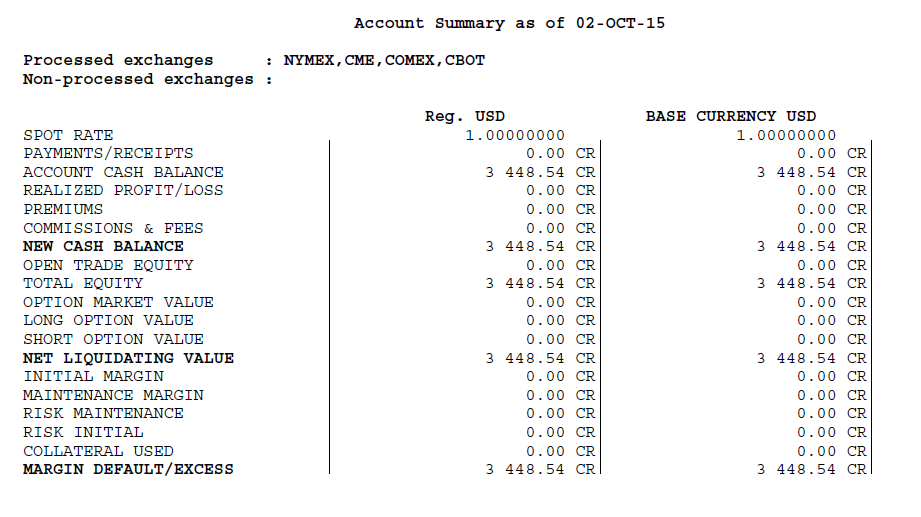 Account Summary as of 02-OCT-15

Processed exchanges : NYMEX,CME,COMEX,CBOT
Non-processed exchanges :

| | Reg. USD | BASE CURRENCY USD |
|---|---|---|
| SPOT RATE | 1.00000000 | 1.00000000 |
| PAYMENTS/RECEIPTS | 0.00 CR | 0.00 CR |
| ACCOUNT CASH BALANCE | 3 448.54 CR | 3 448.54 CR |
| REALIZED PROFIT/LOSS | 0.00 CR | 0.00 CR |
| PREMIUMS | 0.00 CR | 0.00 CR |
| COMMISSIONS & FEES | 0.00 CR | 0.00 CR |
| NEW CASH BALANCE | 3 448.54 CR | 3 448.54 CR |
| OPEN TRADE EQUITY | 0.00 CR | 0.00 CR |
| TOTAL EQUITY | 3 448.54 CR | 3 448.54 CR |
| OPTION MARKET VALUE | 0.00 CR | 0.00 CR |
| LONG OPTION VALUE | 0.00 CR | 0.00 CR |
| SHORT OPTION VALUE | 0.00 CR | 0.00 CR |
| NET LIQUIDATING VALUE | 3 448.54 CR | 3 448.54 CR |
| INITIAL MARGIN | 0.00 CR | 0.00 CR |
| MAINTENANCE MARGIN | 0.00 CR | 0.00 CR |
| RISK MAINTENANCE | 0.00 CR | 0.00 CR |
| RISK INITIAL | 0.00 CR | 0.00 CR |
| COLLATERAL USED | 0.00 CR | 0.00 CR |
| MARGIN DEFAULT/EXCESS | 3 448.54 CR | 3 448.54 CR |